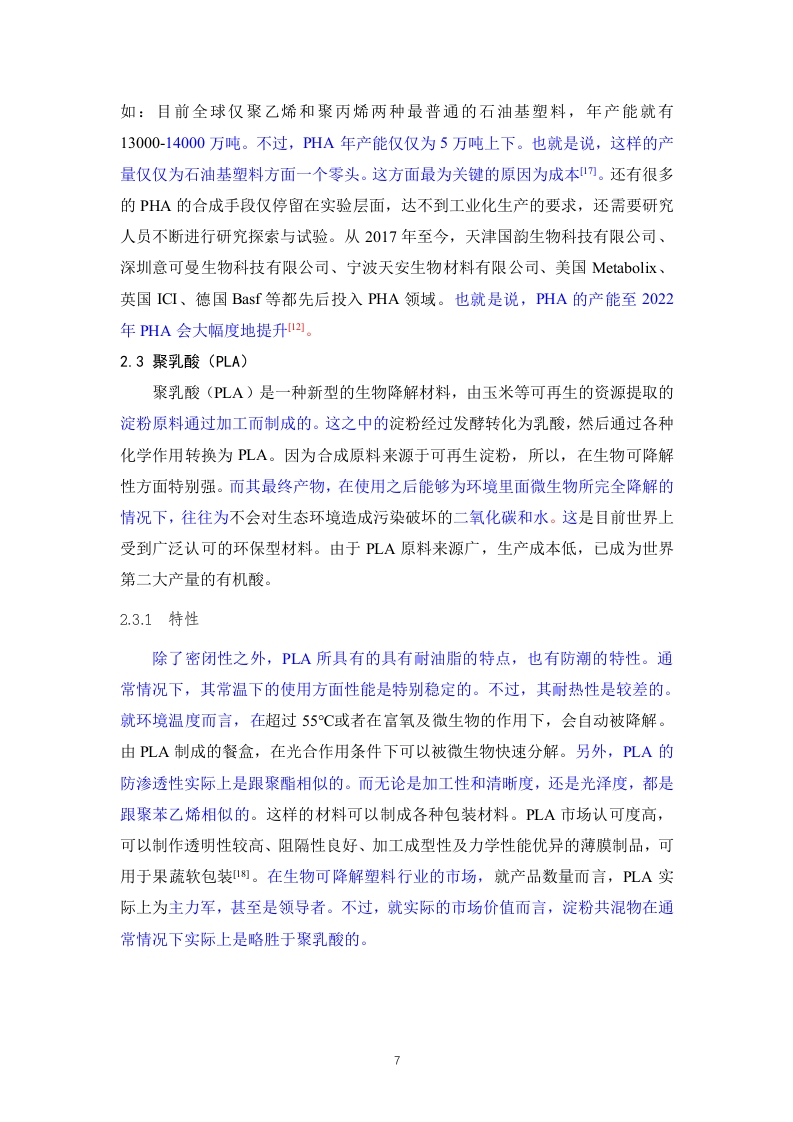 如：目前全球仅聚乙烯和聚丙烯两种最普通的石油基塑料，年产能就有13000-14000万吨。不过，PHA年产能仅仅为5万吨上下。也就是说，这样的产量仅仅为石油基塑料方面一个零头。这方面最为关键的原因为成本[17]。还有很多的PHA的合成手段仅停留在实验层面，达不到工业化生产的要求，还需要研究人员不断进行研究探索与试验。从2017年至今，天津国韵生物科技有限公司、深圳意可曼生物科技有限公司、宁波天安生物材料有限公司、美国Metabolix、英国ICI、德国Basf等都先后投入PHA领域。也就是说，PHA的产能至2022年PHA会大幅度地提升[12]。

2.3 聚乳酸（PLA）

聚乳酸（PLA）是一种新型的生物降解材料，由玉米等可再生的资源提取的淀粉原料通过加工而制成的。这之中的淀粉经过发酵转化为乳酸，然后通过各种化学作用转换为PLA。因为合成原料来源于可再生淀粉，所以，在生物可降解性方面特别强。而其最终产物，在使用之后能够为环境里面微生物所完全降解的情况下，往往为不会对生态环境造成污染破坏的二氧化碳和水。这是目前世界上受到广泛认可的环保型材料。由于PLA原料来源广，生产成本低，已成为世界第二大产量的有机酸。

2.3.1 特性

除了密闭性之外，PLA所具有的具有耐油脂的特点，也有防潮的特性。通常情况下，其常温下的使用方面性能是特别稳定的。不过，其耐热性是较差的。就环境温度而言，在超过55℃或者在富氧及微生物的作用下，会自动被降解。由PLA制成的餐盒，在光合作用条件下可以被微生物快速分解。另外，PLA的防渗透性实际上是跟聚酯相似的。而无论是加工性和清晰度，还是光泽度，都是跟聚苯乙烯相似的。这样的材料可以制成各种包装材料。PLA市场认可度高，可以制作透明性较高、阻隔性良好、加工成型性及力学性能优异的薄膜制品，可用于果蔬软包装[18]。在生物可降解塑料行业的市场，就产品数量而言，PLA实际上为主力军，甚至是领导者。不过，就实际的市场价值而言，淀粉共混物在通常情况下实际上是略胜于聚乳酸的。

7